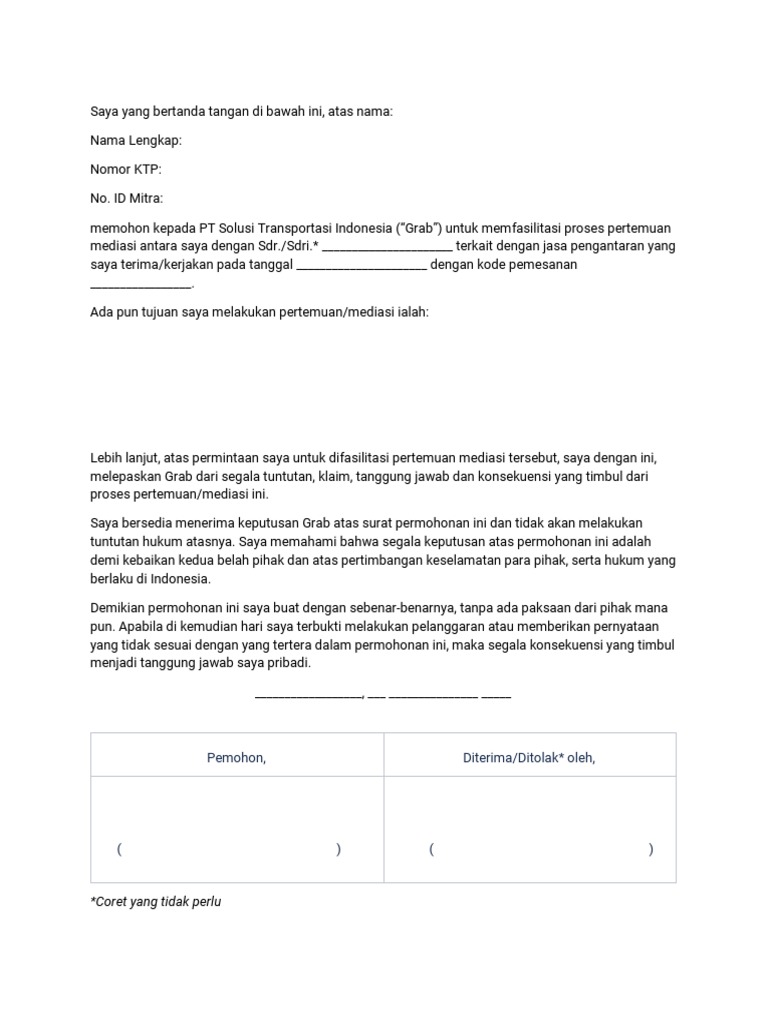 Saya yang bertanda tangan di bawah ini, atas nama:

Nama Lengkap:

Nomor KTP:

No. ID Mitra:

memohon kepada PT Solusi Transportasi Indonesia ("Grab") untuk memfasilitasi proses pertemuan mediasi antara saya dengan Sdr./Sdri.* ____________________ terkait dengan jasa pengantaran yang saya terima/kerjakan pada tanggal ____________________ dengan kode pemesanan ________________.

Ada pun tujuan saya melakukan pertemuan/mediasi ialah:

Lebih lanjut, atas permintaan saya untuk difasilitasi pertemuan mediasi tersebut, saya dengan ini, melepaskan Grab dari segala tuntutan, klaim, tanggung jawab dan konsekuensi yang timbul dari proses pertemuan/mediasi ini.

Saya bersedia menerima keputusan Grab atas surat permohonan ini dan tidak akan melakukan tuntutan hukum atasnya. Saya memahami bahwa segala keputusan atas permohonan ini adalah demi kebaikan kedua belah pihak dan atas pertimbangan keselamatan para pihak, serta hukum yang berlaku di Indonesia.

Demikian permohonan ini saya buat dengan sebenar-benarnya, tanpa ada paksaan dari pihak mana pun. Apabila di kemudian hari saya terbukti melakukan pelanggaran atau memberikan pernyataan yang tidak sesuai dengan yang tertera dalam permohonan ini, maka segala konsekuensi yang timbul menjadi tanggung jawab saya pribadi.

________________, ___ ______________ _____

| Pemohon, | Diterima/Ditolak* oleh, |
|---|---|
| ( ) | ( ) |

*Coret yang tidak perlu